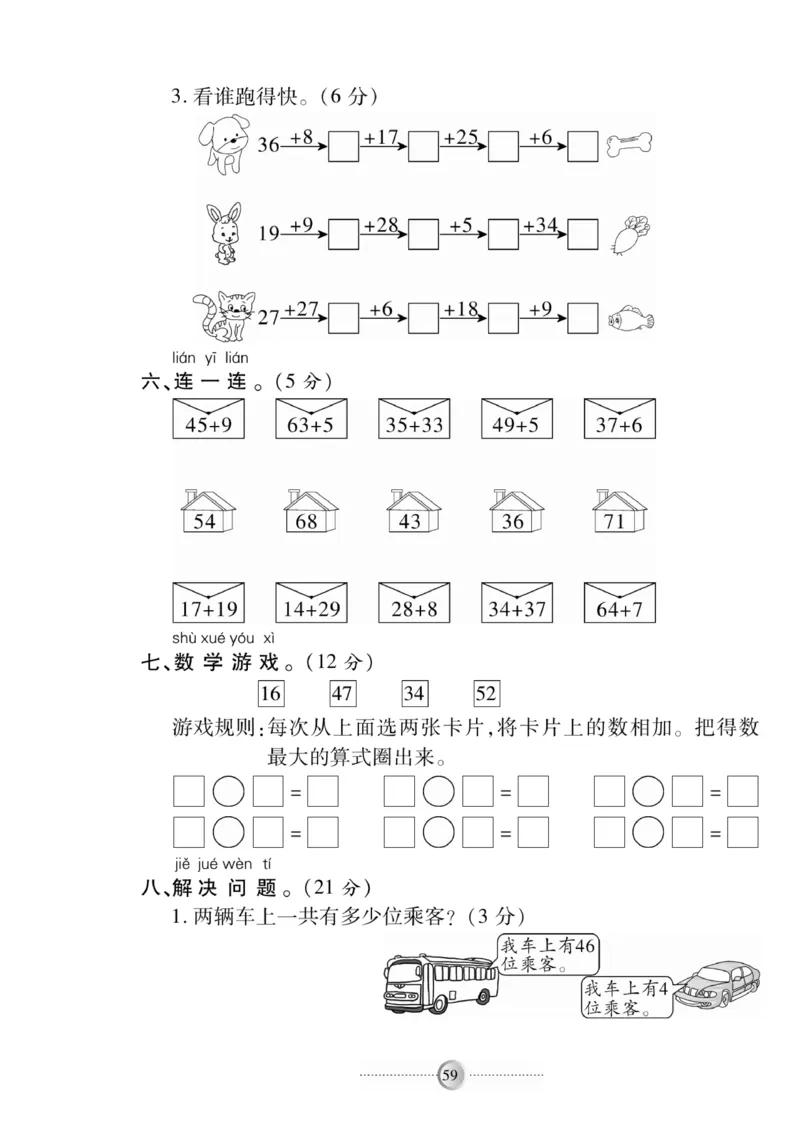 3. 看谁跑得快。(6 分)

36 $\xrightarrow{+8}$ □ $\xrightarrow{+17}$ □ $\xrightarrow{+25}$ □ $\xrightarrow{+6}$ □

19 $\xrightarrow{+9}$ □ $\xrightarrow{+28}$ □ $\xrightarrow{+5}$ □ $\xrightarrow{+34}$ □

27 $\xrightarrow{+27}$ □ $\xrightarrow{+6}$ □ $\xrightarrow{+18}$ □ $\xrightarrow{+9}$ □

lián yī lián
六、连一连。(5 分)

45+9　63+5　35+33　49+5　37+6

54　68　43　36　71

17+19　14+29　28+8　34+37　64+7

shù xué yóu xì
七、数学游戏。(12 分)

16　47　34　52

游戏规则:每次从上面选两张卡片,将卡片上的数相加。把得数最大的算式圈出来。

□○□=□　□○□=□　□○□=□
□○□=□　□○□=□　□○□=□

jiě jué wèn tí
八、解决问题。(21 分)

1. 两辆车上一共有多少位乘客?(3 分)

我车上有46位乘客。

我车上有4位乘客。

59